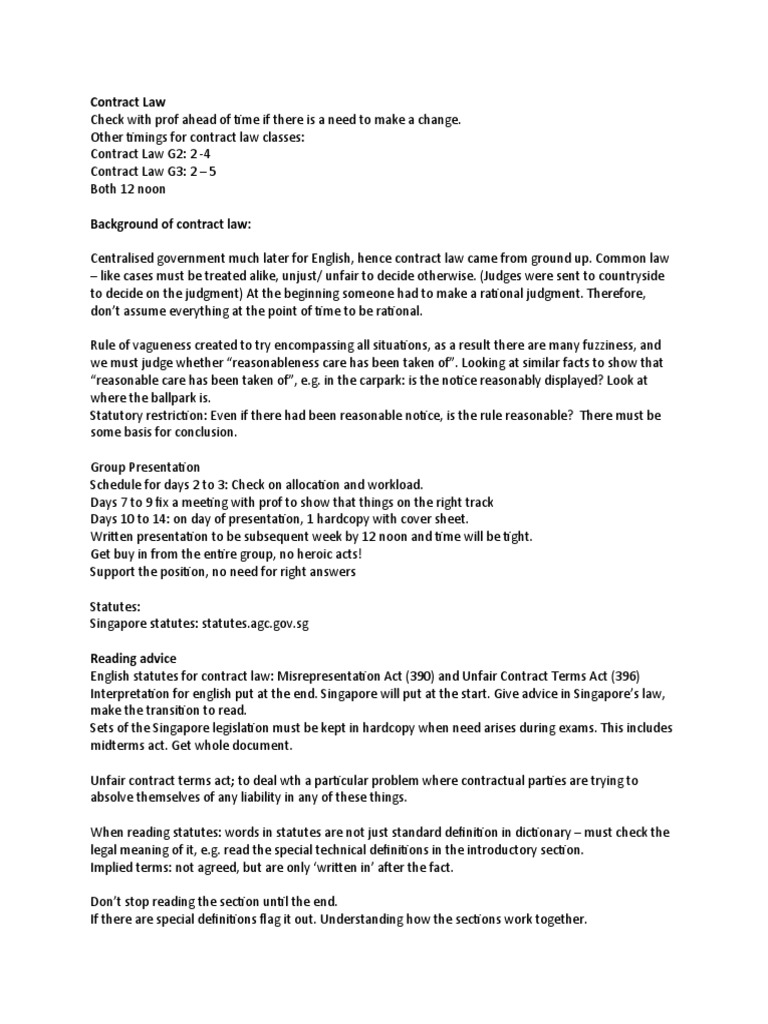 Contract Law
Check with prof ahead of time if there is a need to make a change.
Other timings for contract law classes:
Contract Law G2: 2 -4
Contract Law G3: 2 – 5
Both 12 noon

Background of contract law:

Centralised government much later for English, hence contract law came from ground up. Common law – like cases must be treated alike, unjust/ unfair to decide otherwise. (Judges were sent to countryside to decide on the judgment) At the beginning someone had to make a rational judgment. Therefore, don't assume everything at the point of time to be rational.

Rule of vagueness created to try encompassing all situations, as a result there are many fuzziness, and we must judge whether "reasonableness care has been taken of". Looking at similar facts to show that "reasonable care has been taken of", e.g. in the carpark: is the notice reasonably displayed? Look at where the ballpark is.
Statutory restriction: Even if there had been reasonable notice, is the rule reasonable? There must be some basis for conclusion.

Group Presentation
Schedule for days 2 to 3: Check on allocation and workload.
Days 7 to 9 fix a meeting with prof to show that things on the right track
Days 10 to 14: on day of presentation, 1 hardcopy with cover sheet.
Written presentation to be subsequent week by 12 noon and time will be tight.
Get buy in from the entire group, no heroic acts!
Support the position, no need for right answers

Statutes:
Singapore statutes: statutes.agc.gov.sg

Reading advice
English statutes for contract law: Misrepresentation Act (390) and Unfair Contract Terms Act (396)
Interpretation for english put at the end. Singapore will put at the start. Give advice in Singapore's law, make the transition to read.
Sets of the Singapore legislation must be kept in hardcopy when need arises during exams. This includes midterms act. Get whole document.

Unfair contract terms act; to deal wth a particular problem where contractual parties are trying to absolve themselves of any liability in any of these things.

When reading statutes: words in statutes are not just standard definition in dictionary – must check the legal meaning of it, e.g. read the special technical definitions in the introductory section.
Implied terms: not agreed, but are only 'written in' after the fact.

Don't stop reading the section until the end.
If there are special definitions flag it out. Understanding how the sections work together.